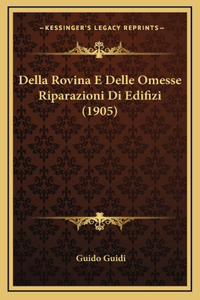 —KESSINGER'S LEGACY REPRINTS—

Della Rovina E Delle Omesse Riparazioni Di Edifizi (1905)

Guido Guidi